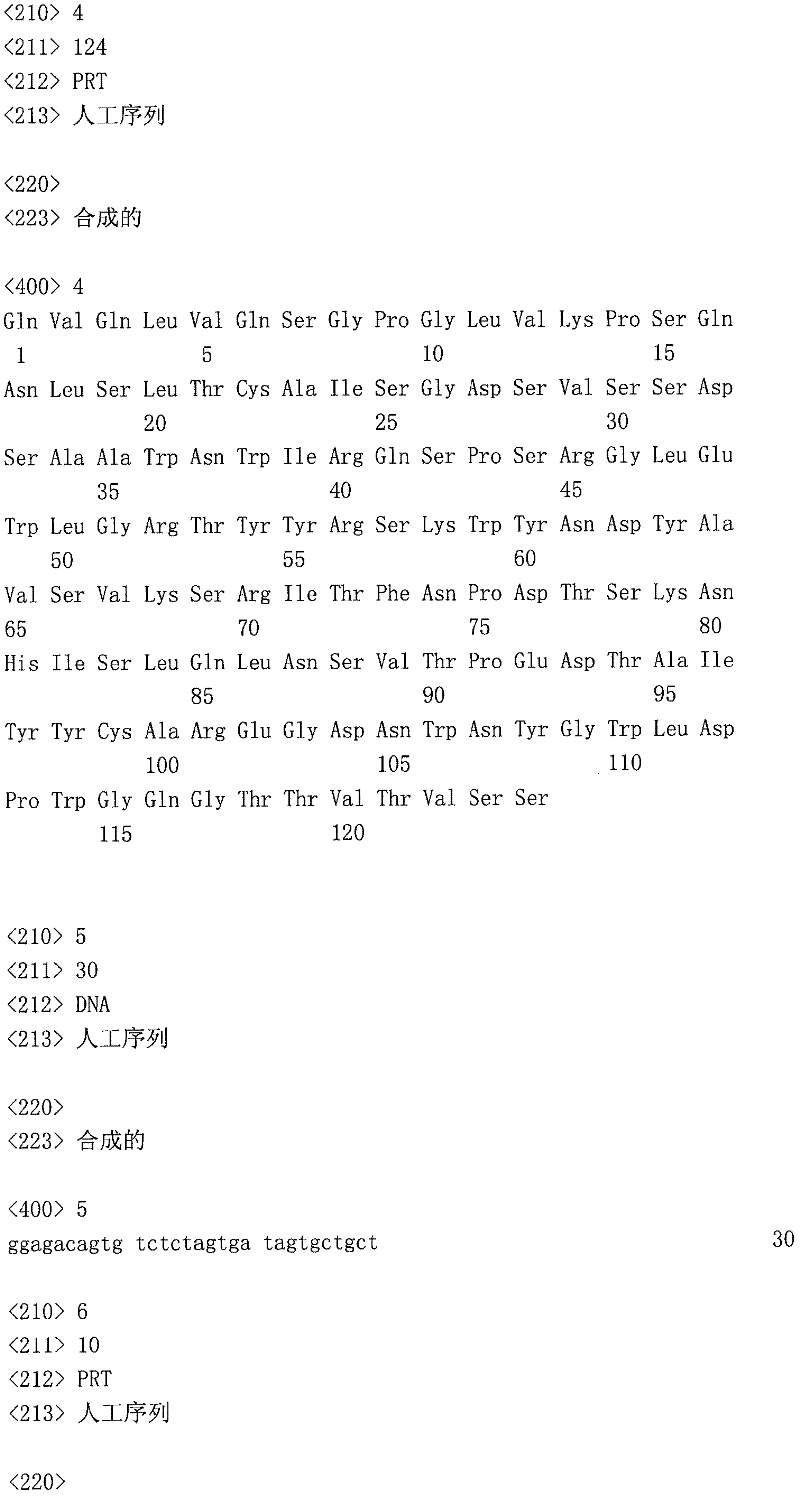 <210> 4
<211> 124
<212> PRT
<213> 人工序列

<220>
<223> 合成的

<400> 4
Gln Val Gln Leu Val Gln Ser Gly Pro Gly Leu Val Lys Pro Ser Gln
1 5 10 15
Asn Leu Ser Leu Thr Cys Ala Ile Ser Gly Asp Ser Val Ser Ser Asp
20 25 30
Ser Ala Ala Trp Asn Trp Ile Arg Gln Ser Pro Ser Arg Gly Leu Glu
35 40 45
Trp Leu Gly Arg Thr Tyr Tyr Arg Ser Lys Trp Tyr Asn Asp Tyr Ala
50 55 60
Val Ser Val Lys Ser Arg Ile Thr Phe Asn Pro Asp Thr Ser Lys Asn
65 70 75 80
His Ile Ser Leu Gln Leu Asn Ser Val Thr Pro Glu Asp Thr Ala Ile
85 90 95
Tyr Tyr Cys Ala Arg Glu Gly Asp Asn Trp Asn Tyr Gly Trp Leu Asp
100 105 110
Pro Trp Gly Gln Gly Thr Thr Val Thr Val Ser Ser
115 120

<210> 5
<211> 30
<212> DNA
<213> 人工序列

<220>
<223> 合成的

<400> 5
ggagacagtg tctctagtga tagtgctgct 30

<210> 6
<211> 10
<212> PRT
<213> 人工序列

<220>